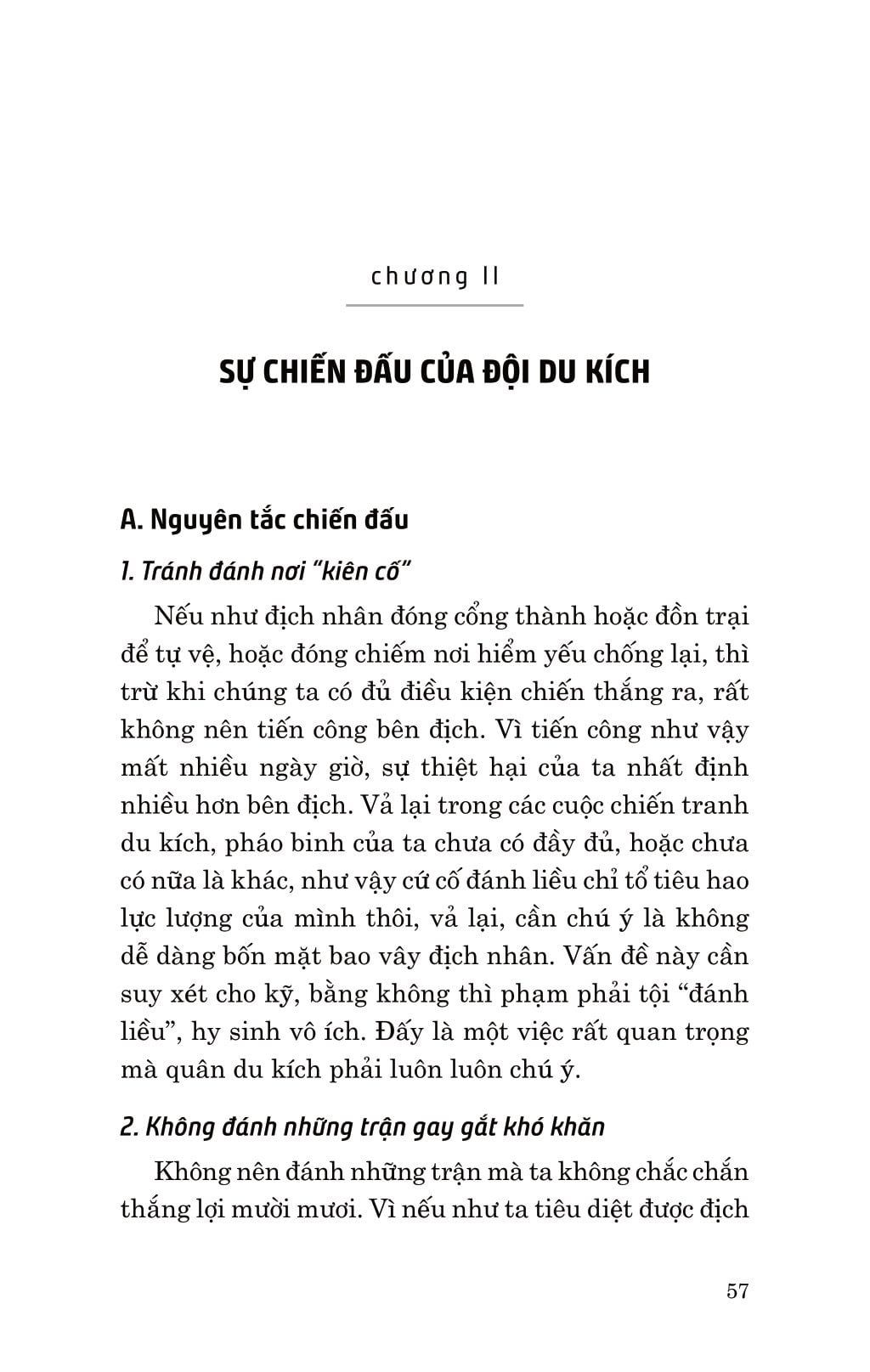 chương II

SỰ CHIẾN ĐẤU CỦA ĐỘI DU KÍCH

A. Nguyên tắc chiến đấu

1. Tránh đánh nơi "kiên cố"

Nếu như địch nhân đóng cổng thành hoặc đồn trại để tự vệ, hoặc đóng chiếm nơi hiểm yếu chống lại, thì trừ khi chúng ta có đủ điều kiện chiến thắng ra, rất không nên tiến công bên địch. Vì tiến công như vậy mất nhiều ngày giờ, sự thiệt hại của ta nhất định nhiều hơn bên địch. Vả lại trong các cuộc chiến tranh du kích, pháo binh của ta chưa có đầy đủ, hoặc chưa có nữa là khác, như vậy cứ cố đánh liều chỉ tổ tiêu hao lực lượng của mình thôi, vả lại, cần chú ý là không dễ dàng bốn mặt bao vây địch nhân. Vấn đề này cần suy xét cho kỹ, bằng không thì phạm phải tội "đánh liều", hy sinh vô ích. Đấy là một việc rất quan trọng mà quân du kích phải luôn luôn chú ý.

2. Không đánh những trận gay gắt khó khăn

Không nên đánh những trận mà ta không chắc chắn thắng lợi mười mươi. Vì nếu như ta tiêu diệt được địch

57